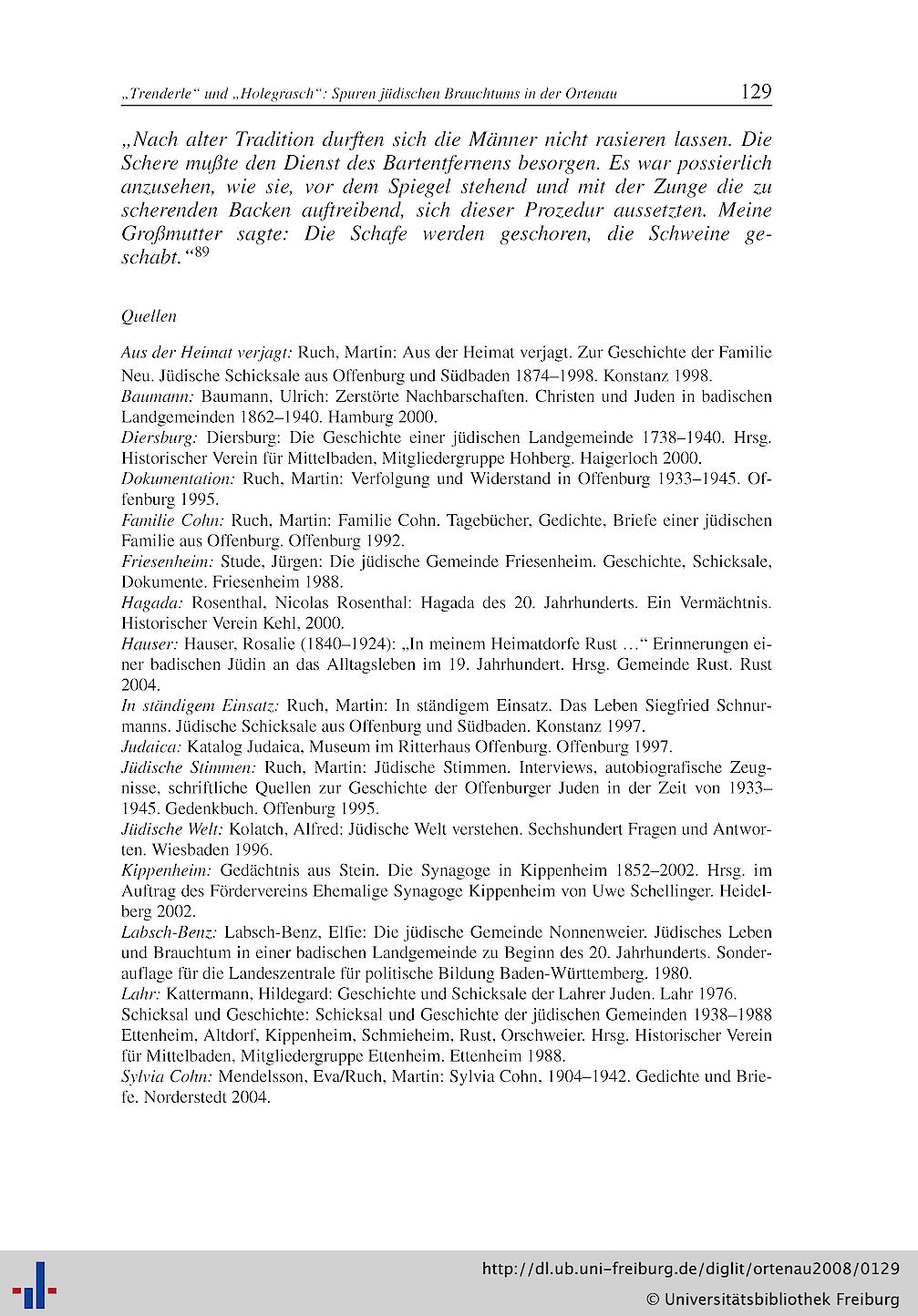 „Trenderle“ und „Holegrasch“: Spuren jüdischen Brauchtums in der Ortenau 129

„Nach alter Tradition durften sich die Männer nicht rasieren lassen. Die Schere mußte den Dienst des Bartentfernens besorgen. Es war possierlich anzusehen, wie sie, vor dem Spiegel stehend und mit der Zunge die zu scherenden Backen auftreibend, sich dieser Prozedur aussetzten. Meine Großmutter sagte: Die Schafe werden geschoren, die Schweine geschabt.“$^{89}$

Quellen

Aus der Heimat verjagt: Ruch, Martin: Aus der Heimat verjagt. Zur Geschichte der Familie Neu. Jüdische Schicksale aus Offenburg und Südbaden 1874–1998. Konstanz 1998.
Baumann: Baumann, Ulrich: Zerstörte Nachbarschaften. Christen und Juden in badischen Landgemeinden 1862–1940. Hamburg 2000.
Diersburg: Diersburg: Die Geschichte einer jüdischen Landgemeinde 1738–1940. Hrsg. Historischer Verein für Mittelbaden, Mitgliedergruppe Hohberg. Haigerloch 2000.
Dokumentation: Ruch, Martin: Verfolgung und Widerstand in Offenburg 1933–1945. Offenburg 1995.
Familie Cohn: Ruch, Martin: Familie Cohn. Tagebücher, Gedichte, Briefe einer jüdischen Familie aus Offenburg. Offenburg 1992.
Friesenheim: Stude, Jürgen: Die jüdische Gemeinde Friesenheim. Geschichte, Schicksale, Dokumente. Friesenheim 1988.
Hagada: Rosenthal, Nicolas Rosenthal: Hagada des 20. Jahrhunderts. Ein Vermächtnis. Historischer Verein Kehl, 2000.
Hauser: Hauser, Rosalie (1840–1924): „In meinem Heimatdorfe Rust …“ Erinnerungen einer badischen Jüdin an das Alltagsleben im 19. Jahrhundert. Hrsg. Gemeinde Rust. Rust 2004.
In ständigem Einsatz: Ruch, Martin: In ständigem Einsatz. Das Leben Siegfried Schnurmanns. Jüdische Schicksale aus Offenburg und Südbaden. Konstanz 1997.
Judaica: Katalog Judaica, Museum im Ritterhaus Offenburg. Offenburg 1997.
Jüdische Stimmen: Ruch, Martin: Jüdische Stimmen. Interviews, autobiografische Zeugnisse, schriftliche Quellen zur Geschichte der Offenburger Juden in der Zeit von 1933–1945. Gedenkbuch. Offenburg 1995.
Jüdische Welt: Kolatch, Alfred: Jüdische Welt verstehen. Sechshundert Fragen und Antworten. Wiesbaden 1996.
Kippenheim: Gedächtnis aus Stein. Die Synagoge in Kippenheim 1852–2002. Hrsg. im Auftrag des Fördervereins Ehemalige Synagoge Kippenheim von Uwe Schellinger. Heidelberg 2002.
Labsch-Benz: Labsch-Benz, Elfie: Die jüdische Gemeinde Nonnenweier. Jüdisches Leben und Brauchtum in einer badischen Landgemeinde zu Beginn des 20. Jahrhunderts. Sonderauflage für die Landeszentrale für politische Bildung Baden-Württemberg. 1980.
Lahr: Kattermann, Hildegard: Geschichte und Schicksale der Lahrer Juden. Lahr 1976.
Schicksal und Geschichte: Schicksal und Geschichte der jüdischen Gemeinden 1938–1988 Ettenheim, Altdorf, Kippenheim, Schmieheim, Rust, Orschweier. Hrsg. Historischer Verein für Mittelbaden, Mitgliedergruppe Ettenheim. Ettenheim 1988.
Sylvia Cohn: Mendelsson, Eva/Ruch, Martin: Sylvia Cohn, 1904–1942. Gedichte und Briefe. Norderstedt 2004.

http://dl.ub.uni-freiburg.de/diglit/ortenau2008/0129
© Universitätsbibliothek Freiburg